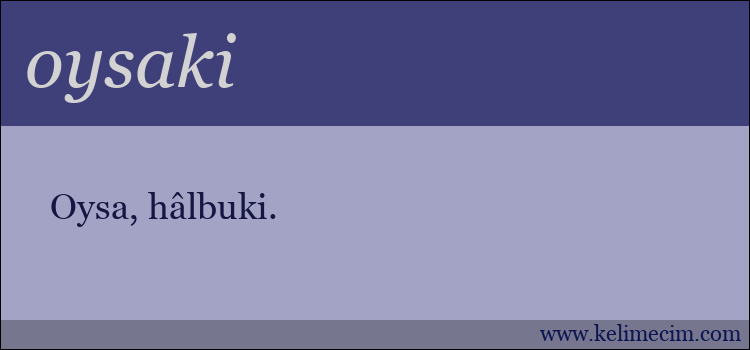 oysaki

Oysa, hâlbuki.

www.kelimecim.com